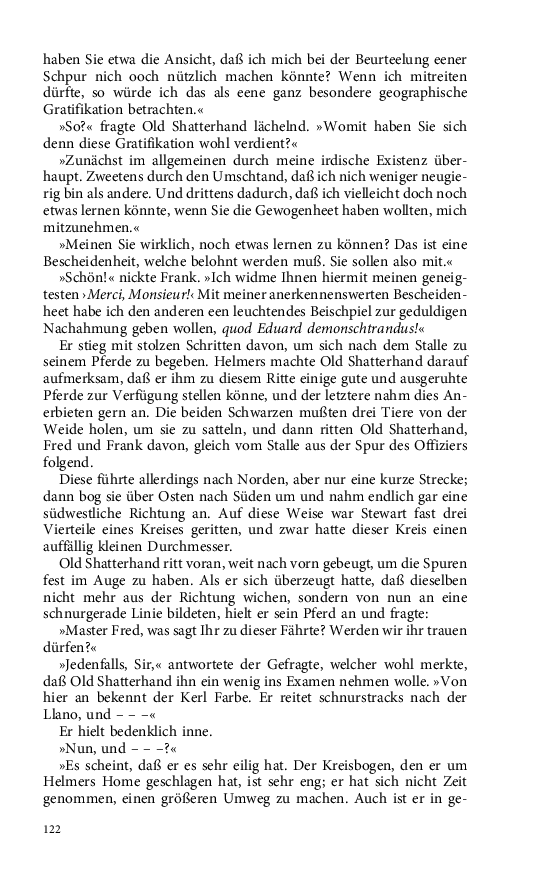 haben Sie etwa die Ansicht, daß ich mich bei der Beurteelung eener Schpur nich ooch nützlich machen könnte? Wenn ich mitreiten dürfte, so würde ich das als eene ganz besondere geographische Gratifikation betrachten.«

»So?« fragte Old Shatterhand lächelnd. »Womit haben Sie sich denn diese Gratifikation wohl verdient?«

»Zunächst im allgemeinen durch meine irdische Existenz überhaupt. Zweetens durch den Umschtand, daß ich nich weniger neugierig bin als andere. Und drittens dadurch, daß ich vielleicht doch noch etwas lernen könnte, wenn Sie die Gewogenheet haben wollten, mich mitzunehmen.«

»Meinen Sie wirklich, noch etwas lernen zu können? Das ist eine Bescheidenheit, welche belohnt werden muß. Sie sollen also mit.«

»Schön!« nickte Frank. »Ich widme Ihnen hiermit meinen geneigtesten ›Merci, Monsieur!‹ Mit meiner anerkennenswerten Bescheidenheet habe ich den anderen een leuchtendes Beischpiel zur geduldigen Nachahmung geben wollen, quod Eduard demonschtrandus!«

Er stieg mit stolzen Schritten davon, um sich nach dem Stalle zu seinem Pferde zu begeben. Helmers machte Old Shatterhand darauf aufmerksam, daß er ihm zu diesem Ritte einige gute und ausgeruhte Pferde zur Verfügung stellen könne, und der letztere nahm dies Anerbieten gern an. Die beiden Schwarzen mußten drei Tiere von der Weide holen, um sie zu satteln, und dann ritten Old Shatterhand, Fred und Frank davon, gleich vom Stalle aus der Spur des Offiziers folgend.

Diese führte allerdings nach Norden, aber nur eine kurze Strecke; dann bog sie über Osten nach Süden um und nahm endlich gar eine südwestliche Richtung an. Auf diese Weise war Stewart fast drei Vierteile eines Kreises geritten, und zwar hatte dieser Kreis einen auffällig kleinen Durchmesser.

Old Shatterhand ritt voran, weit nach vorn gebeugt, um die Spuren fest im Auge zu haben. Als er sich überzeugt hatte, daß dieselben nicht mehr aus der Richtung wichen, sondern von nun an eine schnurgerade Linie bildeten, hielt er sein Pferd an und fragte:

»Master Fred, was sagt Ihr zu dieser Fährte? Werden wir ihr trauen dürfen?«

»Jedenfalls, Sir,« antwortete der Gefragte, welcher wohl merkte, daß Old Shatterhand ihn ein wenig ins Examen nehmen wolle. »Von hier an bekennt der Kerl Farbe. Er reitet schnurstracks nach der Llano, und – – –«

Er hielt bedenklich inne.

»Nun, und – – –?«

»Es scheint, daß er es sehr eilig hat. Der Kreisbogen, den er um Helmers Home geschlagen hat, ist sehr eng; er hat sich nicht Zeit genommen, einen größeren Umweg zu machen. Auch ist er in ge-

122